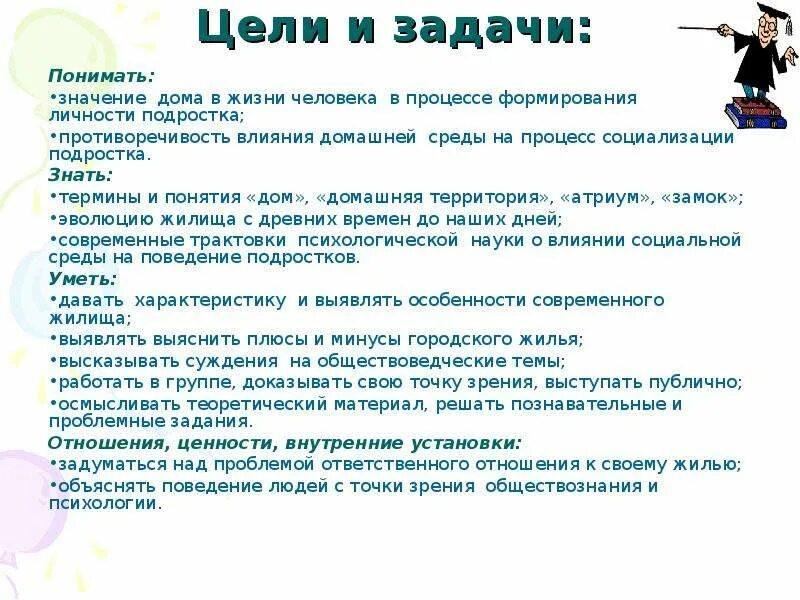 Цели и задачи:

Понимать:
•значение дома в жизни человека в процессе формирования личности подростка;
•противоречивость влияния домашней среды на процесс социализации подростка.
Знать:
•термины и понятия «дом», «домашняя территория», «атриум», «замок»;
•эволюцию жилища с древних времен до наших дней;
•современные трактовки психологической науки о влиянии социальной среды на поведение подростков.
Уметь:
•давать характеристику и выявлять особенности современного жилища;
•выявлять выяснить плюсы и минусы городского жилья;
•высказывать суждения на обществоведческие темы;
•работать в группе, доказывать свою точку зрения, выступать публично;
•осмысливать теоретический материал, решать познавательные и проблемные задания.
Отношения, ценности, внутренние установки:
•задуматься над проблемой ответственного отношения к своему жилью;
•объяснять поведение людей с точки зрения обществознания и психологии.